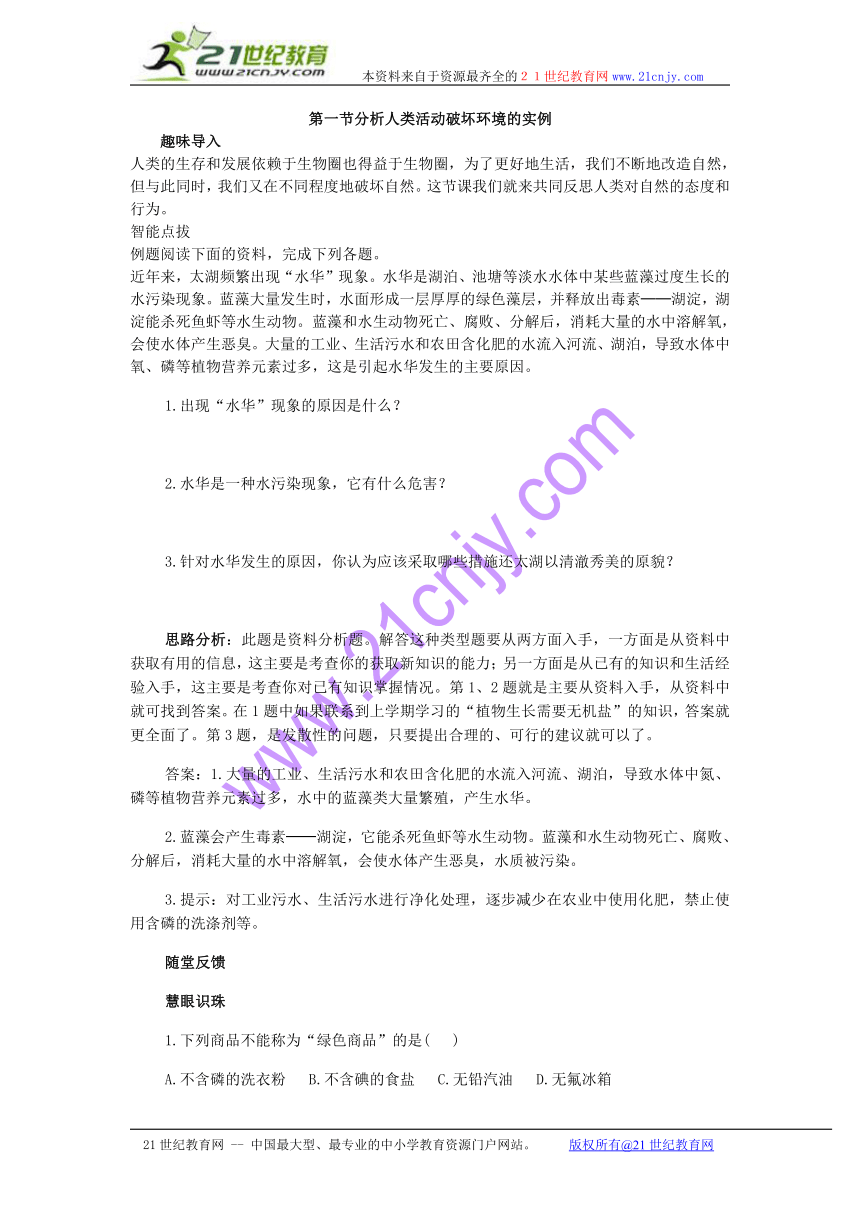 21世纪教育
www.21cnjy.com

本资料来自于资源最齐全的２１世纪教育网 www.21cnjy.com

第一节分析人类活动破坏环境的实例

趣味导入

人类的生存和发展依赖于生物圈也得益于生物圈，为了更好地生活，我们不断地改造自然，但与此同时，我们又在不同程度地破坏自然。这节课我们就来共同反思人类对自然的态度和行为。

智能点拔

例题阅读下面的资料，完成下列各题。

近年来，太湖频繁出现“水华”现象。水华是湖泊、池塘等淡水水体中某些蓝藻过度生长的水污染现象。蓝藻大量发生时，水面形成一层厚厚的绿色藻层，并释放出毒素——湖淀，湖淀能杀死鱼虾等水生动物。蓝藻和水生动物死亡、腐败、分解后，消耗大量的水中溶解氧，会使水体产生恶臭。大量的工业、生活污水和农田含化肥的水流入河流、湖泊，导致水体中氧、磷等植物营养元素过多，这是引起水华发生的主要原因。

1.出现“水华”现象的原因是什么？

2.水华是一种水污染现象，它有什么危害？

3.针对水华发生的原因，你认为应该采取哪些措施还太湖以清澈秀美的原貌？

思路分析：此题是资料分析题。解答这种类型题要从两方面入手，一方面是从资料中获取有用的信息，这主要是考查你的获取新知识的能力；另一方面是从已有的知识和生活经验入手，这主要是考查你对已有知识掌握情况。第１、２题就是主要从资料入手，从资料中就可找到答案。在１题中如果联系到上学期学习的“植物生长需要无机盐”的知识，答案就更全面了。第３题，是发散性的问题，只要提出合理的、可行的建议就可以了。

答案：1.大量的工业、生活污水和农田含化肥的水流入河流、湖泊，导致水体中氮、磷等植物营养元素过多，水中的蓝藻类大量繁殖，产生水华。

2.蓝藻会产生毒素——湖淀，它能杀死鱼虾等水生动物。蓝藻和水生动物死亡、腐败、分解后，消耗大量的水中溶解氧，会使水体产生恶臭，水质被污染。

3.提示：对工业污水、生活污水进行净化处理，逐步减少在农业中使用化肥，禁止使用含磷的洗涤剂等。

随堂反馈

慧眼识珠

1.下列商品不能称为“绿色商品”的是(　　)

A.不含磷的洗衣粉　B.不含碘的食盐　C.无铅汽油　D.无氟冰箱

www.21cnjy.com

21世纪教育网 -- 中国最大型、最专业的中小学教育资源门户网站。　版权所有@21世纪教育网